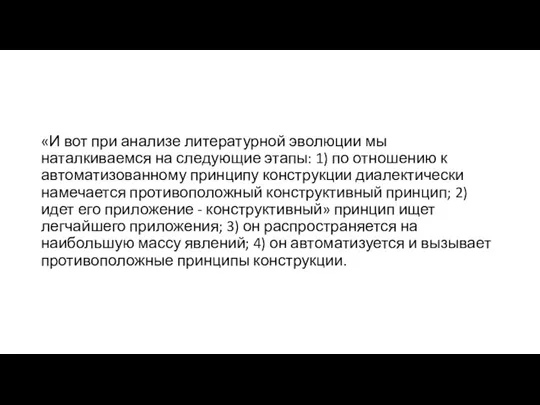 «И вот при анализе литературной эволюции мы наталкиваемся на следующие этапы: 1) по отношению к автоматизованному принципу конструкции диалектически намечается противоположный конструктивный принцип; 2) идет его приложение - конструктивный» принцип ищет легчайшего приложения; 3) он распространяется на наибольшую массу явлений; 4) он автоматизуется и вызывает противоположные принципы конструкции.